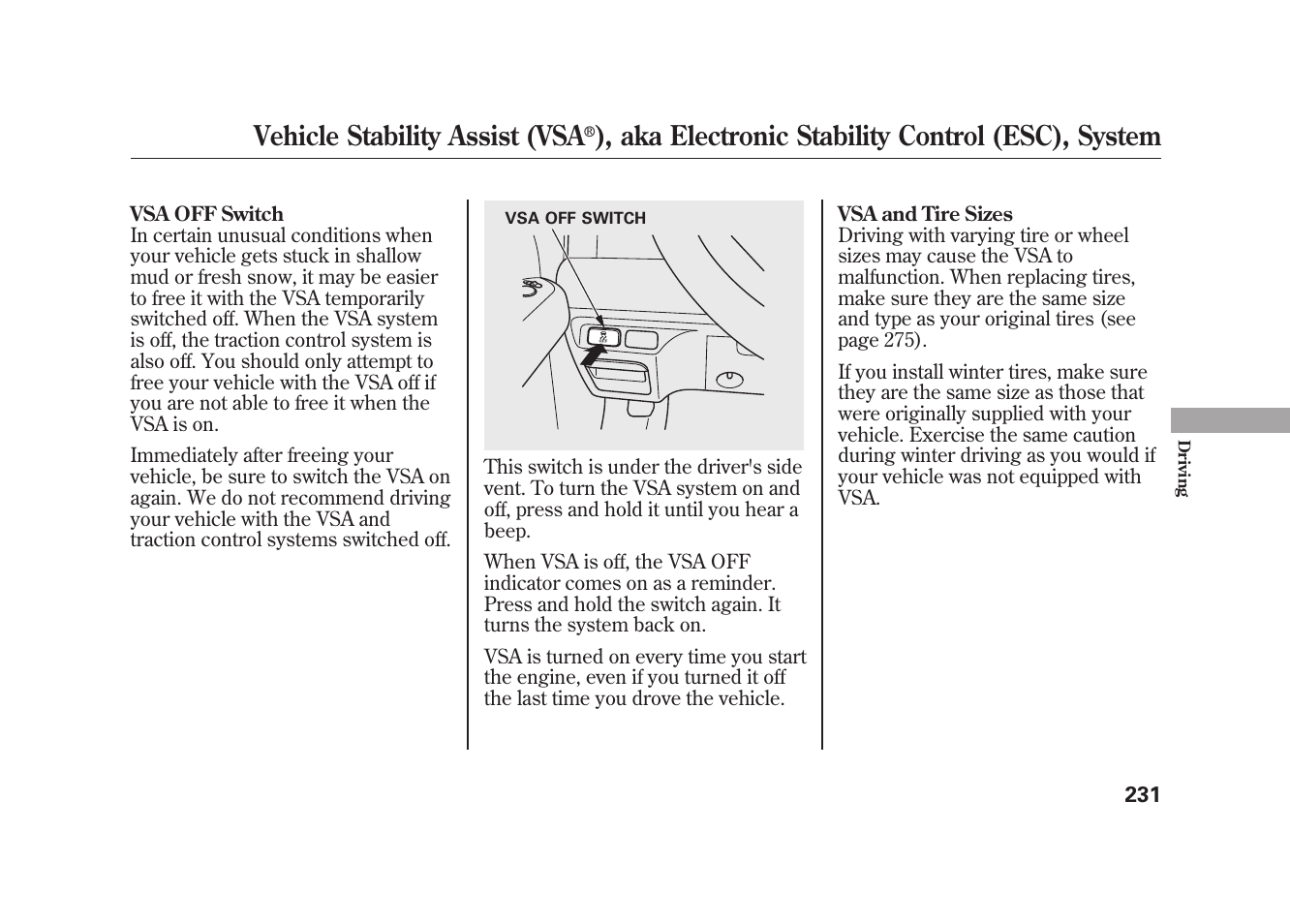 Vehicle Stability Assist (VSA®), aka Electronic Stability Control (ESC), System

VSA OFF Switch
In certain unusual conditions when your vehicle gets stuck in shallow mud or fresh snow, it may be easier to free it with the VSA temporarily switched off. When the VSA system is off, the traction control system is also off. You should only attempt to free your vehicle with the VSA off if you are not able to free it when the VSA is on.

Immediately after freeing your vehicle, be sure to switch the VSA on again. We do not recommend driving your vehicle with the VSA and traction control systems switched off.

VSA OFF SWITCH

This switch is under the driver's side vent. To turn the VSA system on and off, press and hold it until you hear a beep.

When VSA is off, the VSA OFF indicator comes on as a reminder. Press and hold the switch again. It turns the system back on.

VSA is turned on every time you start the engine, even if you turned it off the last time you drove the vehicle.

VSA and Tire Sizes
Driving with varying tire or wheel sizes may cause the VSA to malfunction. When replacing tires, make sure they are the same size and type as your original tires (see page 275).

If you install winter tires, make sure they are the same size as those that were originally supplied with your vehicle. Exercise the same caution during winter driving as you would if your vehicle was not equipped with VSA.

Driving

231